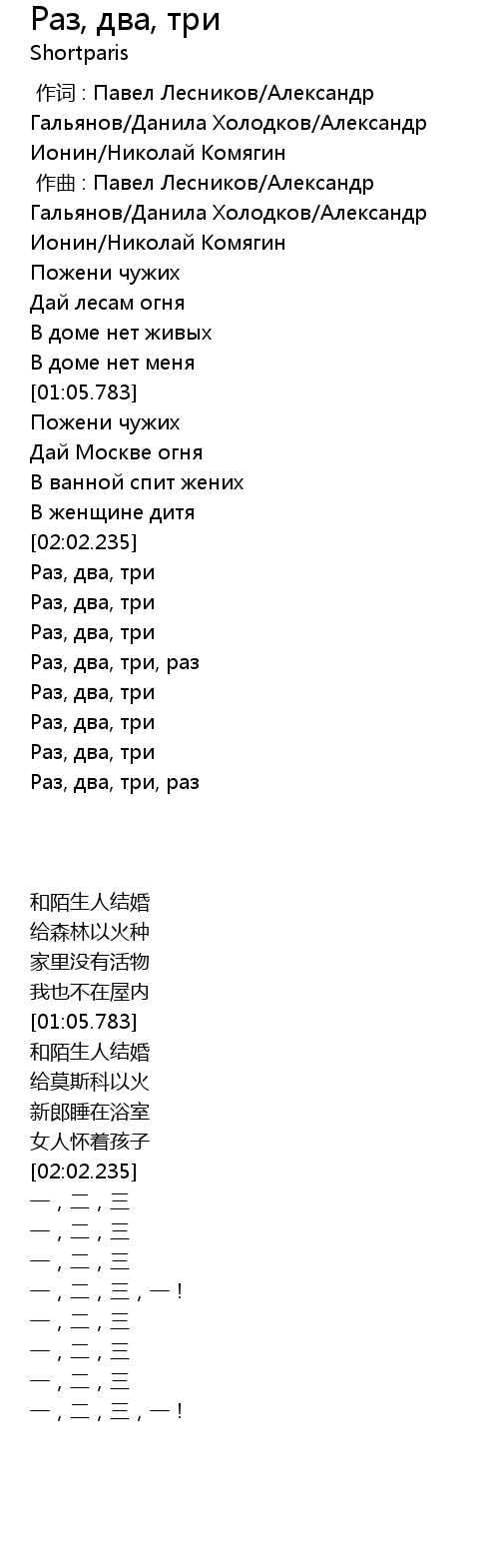 Раз, два, три
Shortparis

作词 : Павел Лесников/Александр Гальянов/Данила Холодков/Александр Ионин/Николай Комягин
作曲 : Павел Лесников/Александр Гальянов/Данила Холодков/Александр Ионин/Николай Комягин
Пожени чужих
Дай лесам огня
В доме нет живых
В доме нет меня
[01:05.783]
Пожени чужих
Дай Москве огня
В ванной спит жених
В женщине дитя
[02:02.235]
Раз, два, три
Раз, два, три
Раз, два, три
Раз, два, три, раз
Раз, два, три
Раз, два, три
Раз, два, три
Раз, два, три, раз

和陌生人结婚
给森林以火种
家里没有活物
我也不在屋内
[01:05.783]
和陌生人结婚
给莫斯科以火
新郎睡在浴室
女人怀着孩子
[02:02.235]
一，二，三
一，二，三
一，二，三
一，二，三，一！
一，二，三
一，二，三
一，二，三
一，二，三，一！